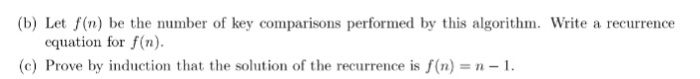 (b) Let $f(n)$ be the number of key comparisons performed by this algorithm. Write a recurrence equation for $f(n)$.

(c) Prove by induction that the solution of the recurrence is $f(n) = n - 1$.